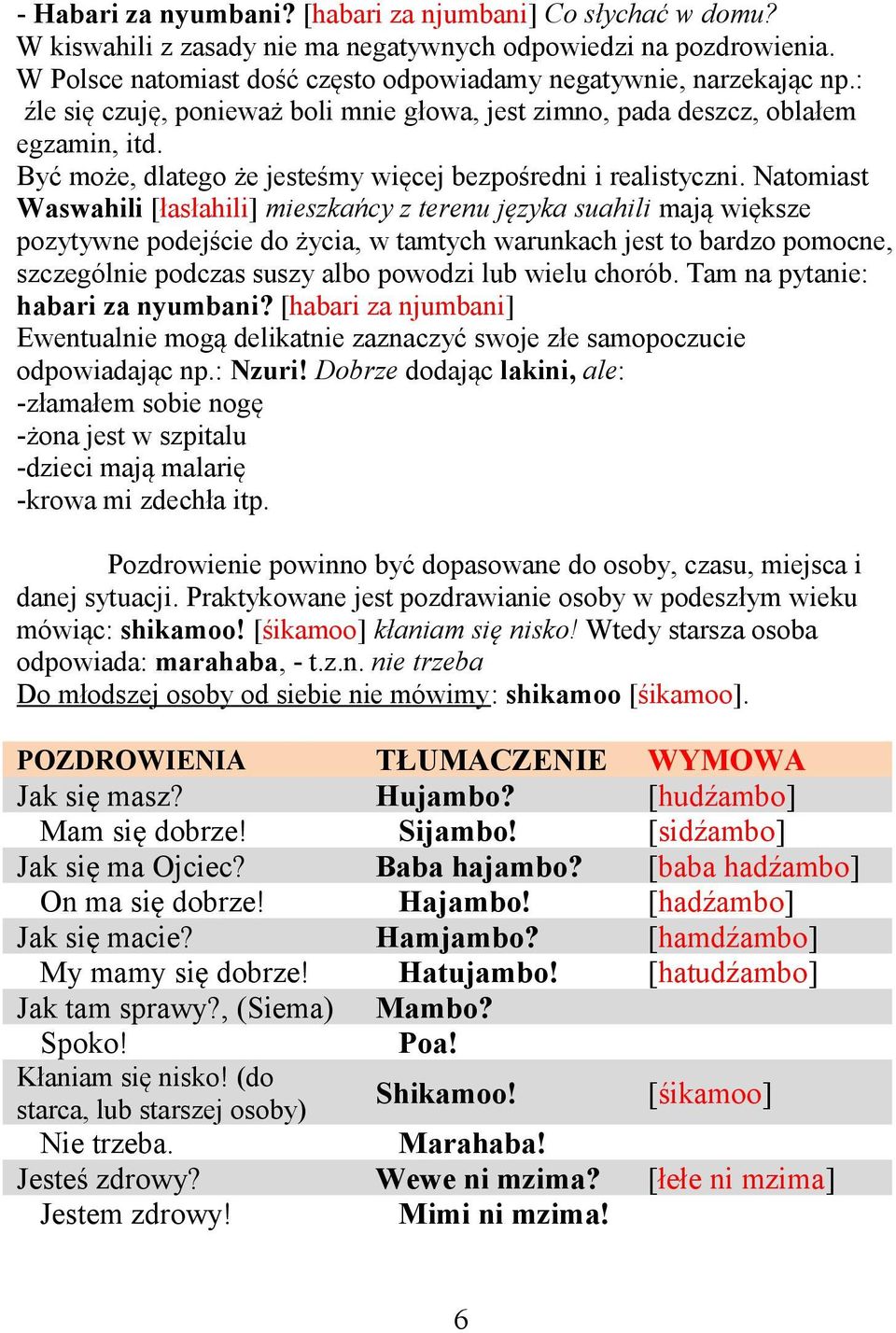 - Habari za nyumbani? [habari za njumbani] Co słychać w domu?
W kiswahili z zasady nie ma negatywnych odpowiedzi na pozdrowienia. W Polsce natomiast dość często odpowiadamy negatywnie, narzekając np.: źle się czuję, ponieważ boli mnie głowa, jest zimno, pada deszcz, oblałem egzamin, itd.
Być może, dlatego że jesteśmy więcej bezpośredni i realistyczni. Natomiast Waswahili [łasłahili] mieszkańcy z terenu języka suahili mają większe pozytywne podejście do życia, w tamtych warunkach jest to bardzo pomocne, szczególnie podczas suszy albo powodzi lub wielu chorób. Tam na pytanie: habari za nyumbani? [habari za njumbani]
Ewentualnie mogą delikatnie zaznaczyć swoje złe samopoczucie odpowiadając np.: Nzuri! Dobrze dodając lakini, ale:
-złamałem sobie nogę
-żona jest w szpitalu
-dzieci mają malarię
-krowa mi zdechła itp.

Pozdrowienie powinno być dopasowane do osoby, czasu, miejsca i danej sytuacji. Praktykowane jest pozdrawianie osoby w podeszłym wieku mówiąc: shikamoo! [śikamoo] kłaniam się nisko! Wtedy starsza osoba odpowiada: marahaba, - t.z.n. nie trzeba
Do młodszej osoby od siebie nie mówimy: shikamoo [śikamoo].

| POZDROWIENIA | TŁUMACZENIE | WYMOWA |
|---|---|---|
| Jak się masz? | Hujambo? | [hudźambo] |
| Mam się dobrze! | Sijambo! | [sidźambo] |
| Jak się ma Ojciec? | Baba hajambo? | [baba hadźambo] |
| On ma się dobrze! | Hajambo! | [hadźambo] |
| Jak się macie? | Hamjambo? | [hamdźambo] |
| My mamy się dobrze! | Hatujambo! | [hatudźambo] |
| Jak tam sprawy?, (Siema) | Mambo? | |
| Spoko! | Poa! | |
| Kłaniam się nisko! (do starca, lub starszej osoby) | Shikamoo! | [śikamoo] |
| Nie trzeba. | Marahaba! | |
| Jesteś zdrowy? | Wewe ni mzima? | [łełe ni mzima] |
| Jestem zdrowy! | Mimi ni mzima! | |

6